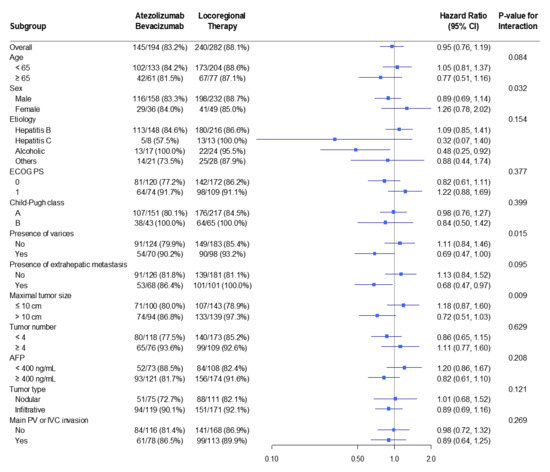 | Subgroup | Atezolizumab Bevacizumab | Locoregional Therapy | Hazard Ratio (95% CI) | P-value for Interaction |
|---|---|---|---|---|
| Overall | 145/194 (83.2%) | 240/282 (88.1%) | 0.95 (0.76, 1.19) | |
| Age | | | | 0.084 |
| < 65 | 102/133 (84.2%) | 173/204 (88.6%) | 1.05 (0.81, 1.37) | |
| ≥ 65 | 42/61 (81.5%) | 67/77 (87.1%) | 0.77 (0.51, 1.16) | |
| Sex | | | | 0.032 |
| Male | 116/158 (83.3%) | 198/232 (88.7%) | 0.89 (0.69, 1.14) | |
| Female | 29/36 (84.0%) | 41/49 (85.0%) | 1.26 (0.78, 2.02) | |
| Etiology | | | | 0.154 |
| Hepatitis B | 113/148 (84.6%) | 180/216 (86.6%) | 1.09 (0.85, 1.41) | |
| Hepatitis C | 5/8 (57.5%) | 13/13 (100.0%) | 0.32 (0.07, 1.40) | |
| Alcoholic | 13/17 (100.0%) | 22/24 (95.5%) | 0.48 (0.25, 0.92) | |
| Others | 14/21 (73.5%) | 25/28 (87.9%) | 0.88 (0.44, 1.74) | |
| ECOG PS | | | | 0.377 |
| 0 | 81/120 (77.2%) | 142/172 (86.2%) | 0.82 (0.61, 1.11) | |
| 1 | 64/74 (91.7%) | 98/109 (91.1%) | 1.22 (0.88, 1.69) | |
| Child-Pugh class | | | | 0.399 |
| A | 107/151 (80.1%) | 176/217 (84.5%) | 0.98 (0.76, 1.27) | |
| B | 38/43 (100.0%) | 64/65 (100.0%) | 0.84 (0.50, 1.42) | |
| Presence of varices | | | | 0.015 |
| No | 91/124 (79.9%) | 149/183 (85.4%) | 1.11 (0.84, 1.46) | |
| Yes | 54/70 (90.2%) | 90/98 (93.2%) | 0.69 (0.47, 1.00) | |
| Presence of extrahepatic metastasis | | | | 0.095 |
| No | 91/126 (81.8%) | 139/181 (81.1%) | 1.13 (0.84, 1.52) | |
| Yes | 53/68 (86.4%) | 101/101 (100.0%) | 0.68 (0.47, 0.97) | |
| Maximal tumor size | | | | 0.009 |
| ≤ 10 cm | 71/100 (80.0%) | 107/143 (78.9%) | 1.18 (0.87, 1.60) | |
| > 10 cm | 74/94 (86.8%) | 133/139 (97.3%) | 0.72 (0.51, 1.03) | |
| Tumor number | | | | 0.629 |
| < 4 | 80/118 (77.5%) | 140/173 (85.2%) | 0.86 (0.65, 1.15) | |
| ≥ 4 | 65/76 (93.6%) | 99/109 (92.6%) | 1.11 (0.77, 1.60) | |
| AFP | | | | 0.208 |
| < 400 ng/mL | 52/73 (88.5%) | 84/108 (82.4%) | 1.20 (0.86, 1.67) | |
| ≥ 400 ng/mL | 93/121 (81.7%) | 156/174 (91.6%) | 0.82 (0.61, 1.10) | |
| Tumor type | | | | 0.121 |
| Nodular | 51/75 (72.7%) | 88/111 (82.1%) | 1.01 (0.68, 1.52) | |
| Infiltrative | 94/119 (90.1%) | 151/171 (92.1%) | 0.89 (0.69, 1.16) | |
| Main PV or IVC invasion | | | | 0.269 |
| No | 84/116 (81.4%) | 141/168 (86.9%) | 0.98 (0.72, 1.32) | |
| Yes | 61/78 (86.5%) | 99/113 (89.9%) | 0.89 (0.64, 1.25) | |

0.10 0.50 1.0 2.0